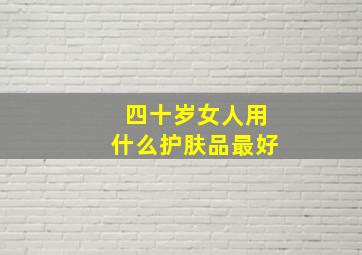 四十岁女人用
什么护肤品最好